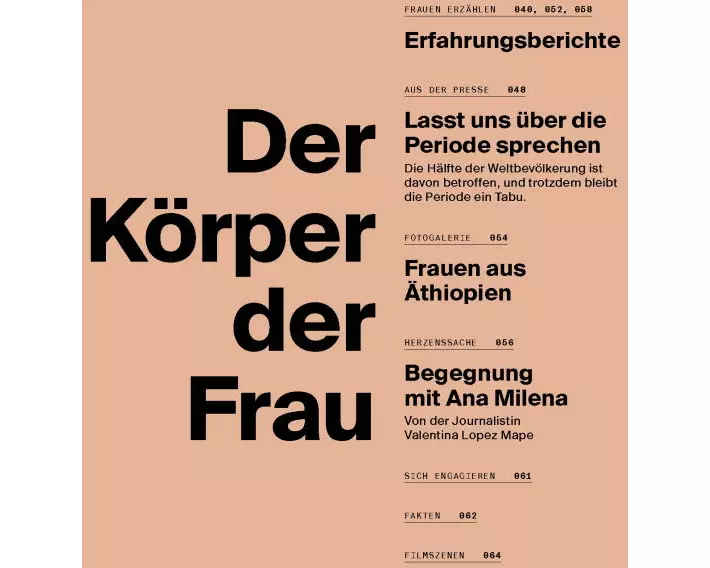 Der Körper der Frau

FRAUEN ERZÄHLEN 040, 052, 058

Erfahrungsberichte

AUS DER PRESSE 048

Lasst uns über die Periode sprechen

Die Hälfte der Weltbevölkerung ist davon betroffen, und trotzdem bleibt die Periode ein Tabu.

FOTOGALERIE 054

Frauen aus Äthiopien

HERZENSSACHE 056

Begegnung mit Ana Milena

Von der Journalistin Valentina Lopez Mape

SICH ENGAGIEREN 061

FAKTEN 062

FILMSZENEN 064